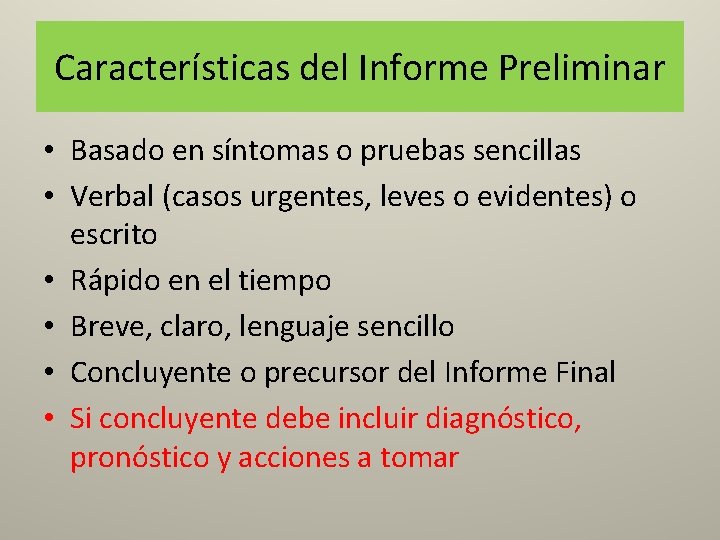 Características del Informe Preliminar

• Basado en síntomas o pruebas sencillas
• Verbal (casos urgentes, leves o evidentes) o escrito
• Rápido en el tiempo
• Breve, claro, lenguaje sencillo
• Concluyente o precursor del Informe Final
• Si concluyente debe incluir diagnóstico, pronóstico y acciones a tomar